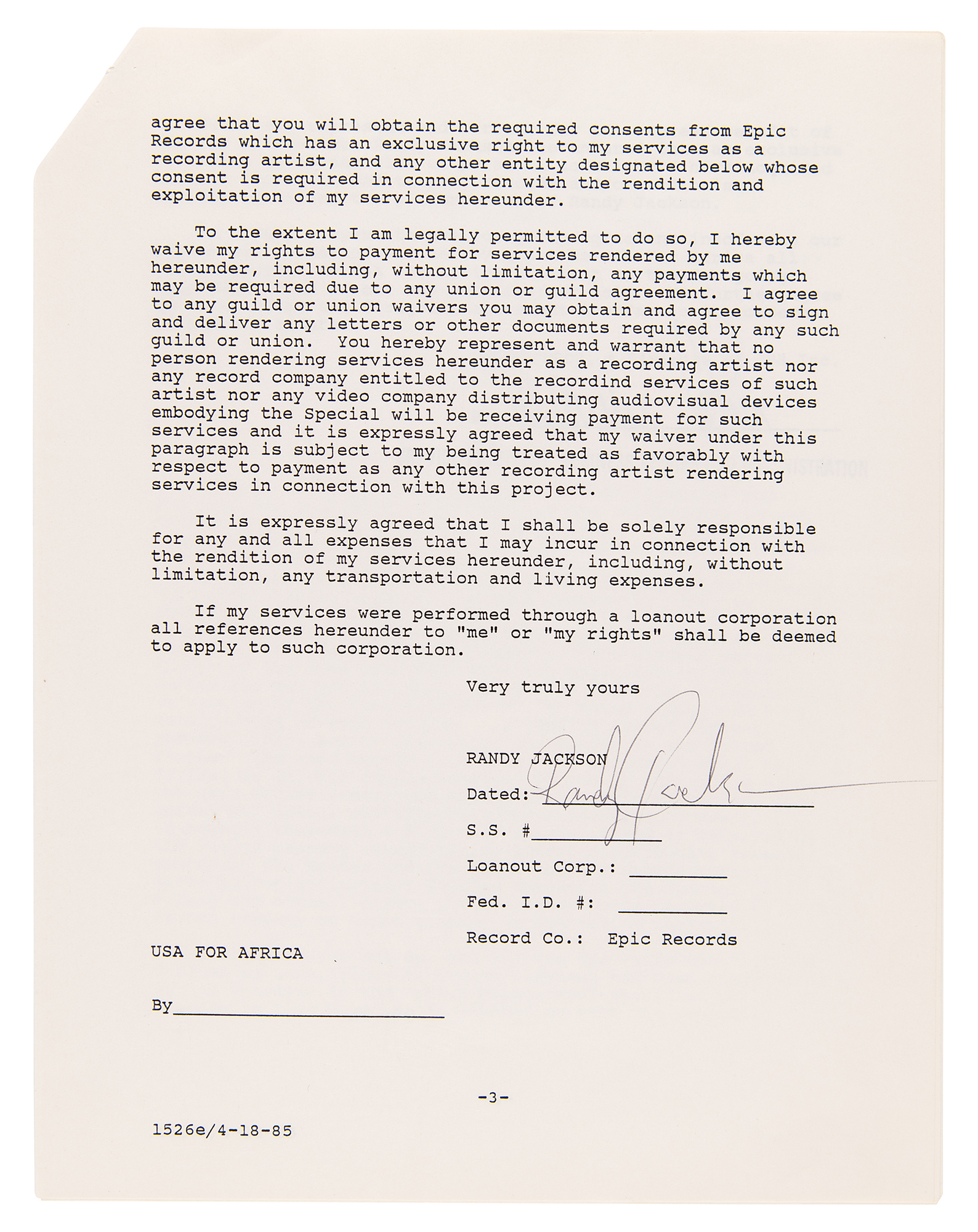 agree that you will obtain the required consents from Epic Records which has an exclusive right to my services as a recording artist, and any other entity designated below whose consent is required in connection with the rendition and exploitation of my services hereunder.

To the extent I am legally permitted to do so, I hereby waive my rights to payment for services rendered by me hereunder, including, without limitation, any payments which may be required due to any union or guild agreement. I agree to any guild or union waivers you may obtain and agree to sign and deliver any letters or other documents required by any such guild or union. You hereby represent and warrant that no person rendering services hereunder as a recording artist nor any record company entitled to the recordind services of such artist nor any video company distributing audiovisual devices embodying the Special will be receiving payment for such services and it is expressly agreed that my waiver under this paragraph is subject to my being treated as favorably with respect to payment as any other recording artist rendering services in connection with this project.

It is expressly agreed that I shall be solely responsible for any and all expenses that I may incur in connection with the rendition of my services hereunder, including, without limitation, any transportation and living expenses.

If my services were performed through a loanout corporation all references hereunder to "me" or "my rights" shall be deemed to apply to such corporation.

Very truly yours

Randy Jackson

RANDY JACKSON

Dated:

S.S. #

Loanout Corp.:

Fed. I.D. #:

Record Co.: Epic Records

USA FOR AFRICA

By

-3-

1526e/4-18-85